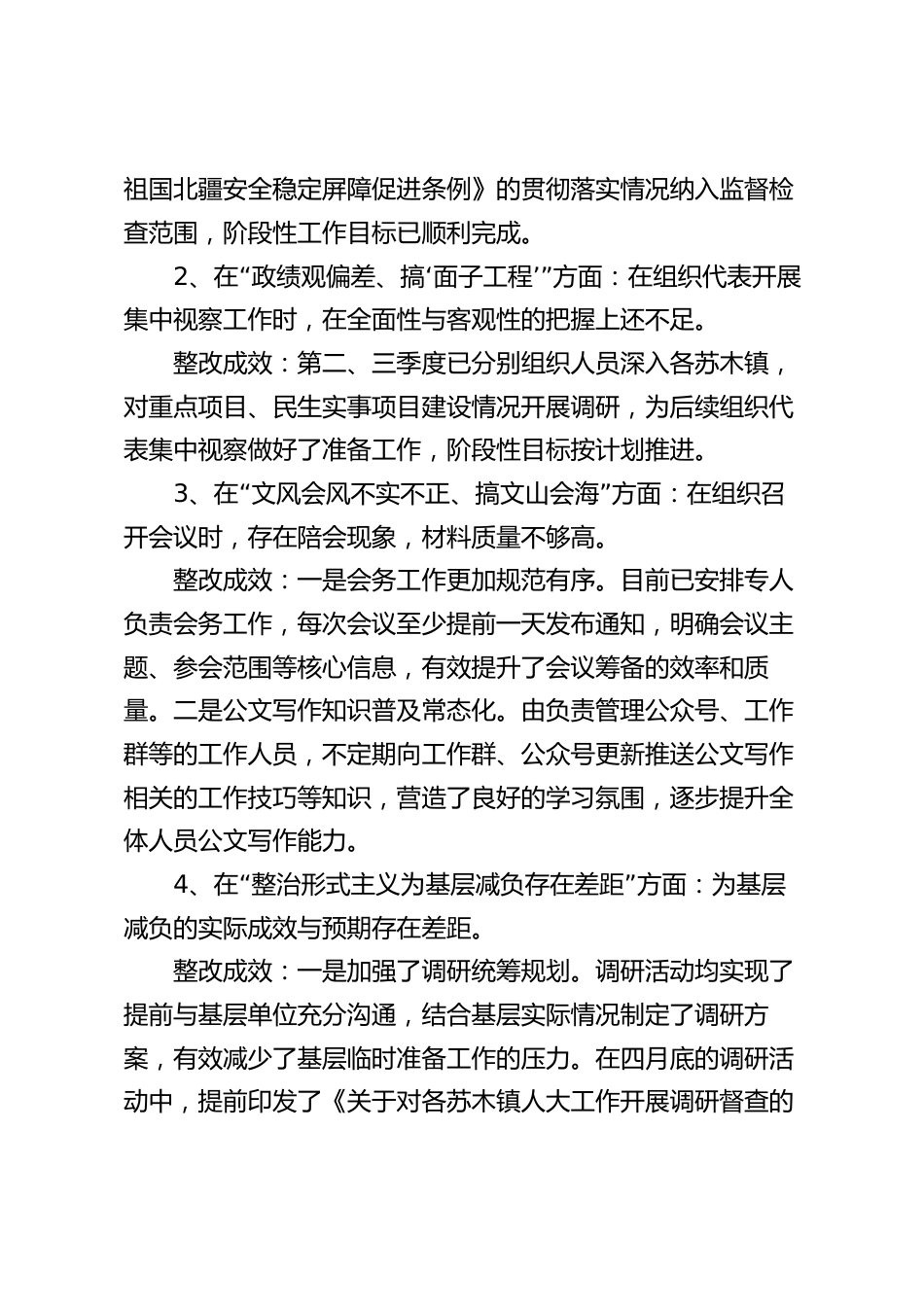 祖国北疆安全稳定屏障促进条例》的贯彻落实情况纳入监督检查范围，阶段性工作目标已顺利完成。

2、在“政绩观偏差、搞‘面子工程’”方面：在组织代表开展集中视察工作时，在全面性与客观性的把握上还不足。

整改成效：第二、三季度已分别组织人员深入各苏木镇，对重点项目、民生实事项目建设情况开展调研，为后续组织代表集中视察做好了准备工作，阶段性目标按计划推进。

3、在“文风会风不实不正、搞文山会海”方面：在组织召开会议时，存在陪会现象，材料质量不够高。

整改成效：一是会务工作更加规范有序。目前已安排专人负责会务工作，每次会议至少提前一天发布通知，明确会议主题、参会范围等核心信息，有效提升了会议筹备的效率和质量。二是公文写作知识普及常态化。由负责管理公众号、工作群等的工作人员，不定期向工作群、公众号更新推送公文写作相关的工作技巧等知识，营造了良好的学习氛围，逐步提升全体人员公文写作能力。

4、在“整治形式主义为基层减负存在差距”方面：为基层减负的实际成效与预期存在差距。

整改成效：一是加强了调研统筹规划。调研活动均实现了提前与基层单位充分沟通，结合基层实际情况制定了调研方案，有效减少了基层临时准备工作的压力。在四月底的调研活动中，提前印发了《关于对各苏木镇人大工作开展调研督查的